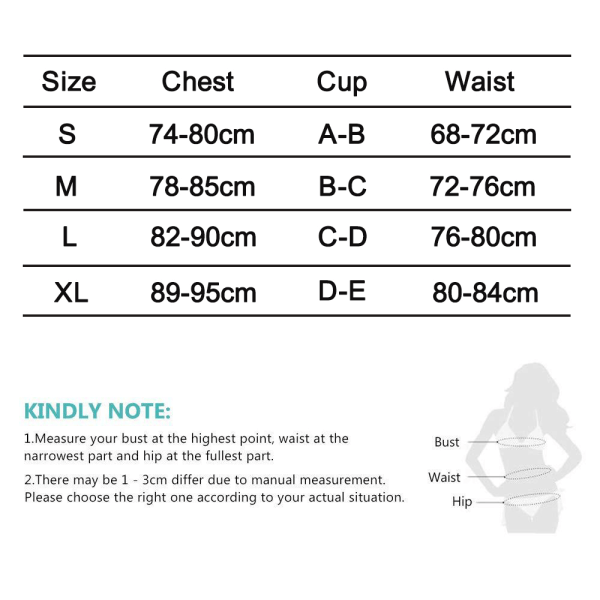 | Size | Chest | Cup | Waist |
|---|---|---|---|
| S | 74-80cm | A-B | 68-72cm |
| M | 78-85cm | B-C | 72-76cm |
| L | 82-90cm | C-D | 76-80cm |
| XL | 89-95cm | D-E | 80-84cm |

KINDLY NOTE:

1.Measure your bust at the highest point, waist at the narrowest part and hip at the fullest part.

2.There may be 1 - 3cm differ due to manual measurement. Please choose the right one according to your actual situation.

Bust
Waist
Hip